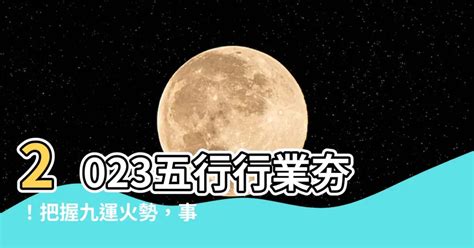 2 023五行行業夯

！把握九運火勢，事